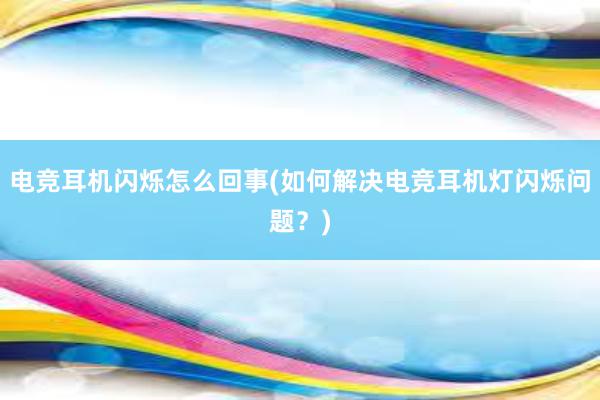 电竞耳机闪烁怎么回事(如何解决电竞耳机灯闪烁问题？)